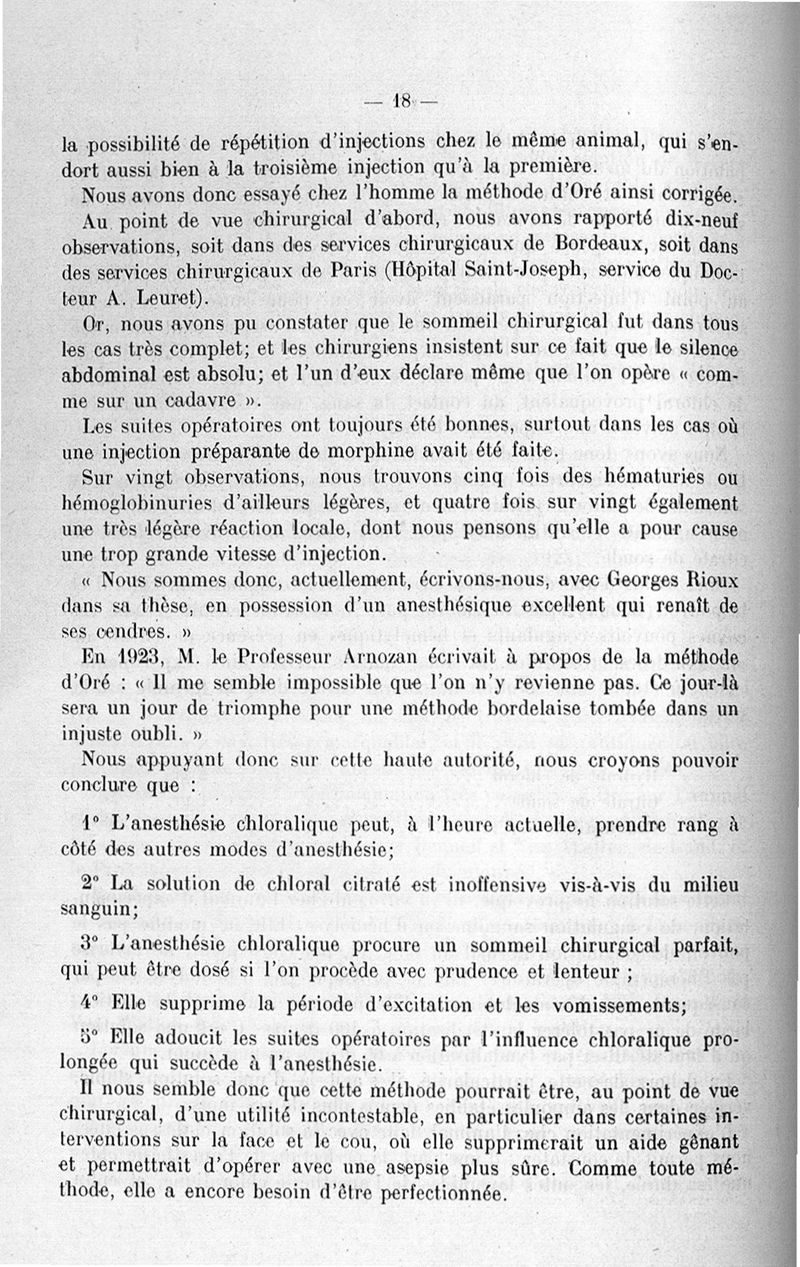 — 18 —

la possibilité de répétition d'injections chez le même animal, qui s'endort aussi bien à la troisième injection qu'à la première.

Nous avons donc essayé chez l'homme la méthode d'Oré ainsi corrigée.

Au point de vue chirurgical d'abord, nous avons rapporté dix-neuf observations, soit dans des services chirurgicaux de Bordeaux, soit dans des services chirurgicaux de Paris (Hôpital Saint-Joseph, service du Docteur A. Leuret).

Or, nous avons pu constater que le sommeil chirurgical fut dans tous les cas très complet; et les chirurgiens insistent sur ce fait que le silence abdominal est absolu; et l'un d'eux déclare même que l'on opère « comme sur un cadavre ».

Les suites opératoires ont toujours été bonnes, surtout dans les cas où une injection préparante de morphine avait été faite.

Sur vingt observations, nous trouvons cinq fois des hématuries ou hémoglobinuries d'ailleurs légères, et quatre fois sur vingt également une très légère réaction locale, dont nous pensons qu'elle a pour cause une trop grande vitesse d'injection.

« Nous sommes donc, actuellement, écrivons-nous, avec Georges Rioux dans sa thèse, en possession d'un anesthésique excellent qui renaît de ses cendres. »

En 1923, M. le Professeur Arnozan écrivait à propos de la méthode d'Oré : « Il me semble impossible que l'on n'y revienne pas. Ce jour-là sera un jour de triomphe pour une méthode bordelaise tombée dans un injuste oubli. »

Nous appuyant donc sur cette haute autorité, nous croyons pouvoir conclure que :

1° L'anesthésie chloralique peut, à l'heure actuelle, prendre rang à côté des autres modes d'anesthésie;

2° La solution de chloral citraté est inoffensive vis-à-vis du milieu sanguin;

3° L'anesthésie chloralique procure un sommeil chirurgical parfait, qui peut être dosé si l'on procède avec prudence et lenteur ;

4° Elle supprime la période d'excitation et les vomissements;

5° Elle adoucit les suites opératoires par l'influence chloralique prolongée qui succède à l'anesthésie.

Il nous semble donc que cette méthode pourrait être, au point de vue chirurgical, d'une utilité incontestable, en particulier dans certaines interventions sur la face et le cou, où elle supprimerait un aide gênant et permettrait d'opérer avec une asepsie plus sûre. Comme toute méthode, elle a encore besoin d'être perfectionnée.